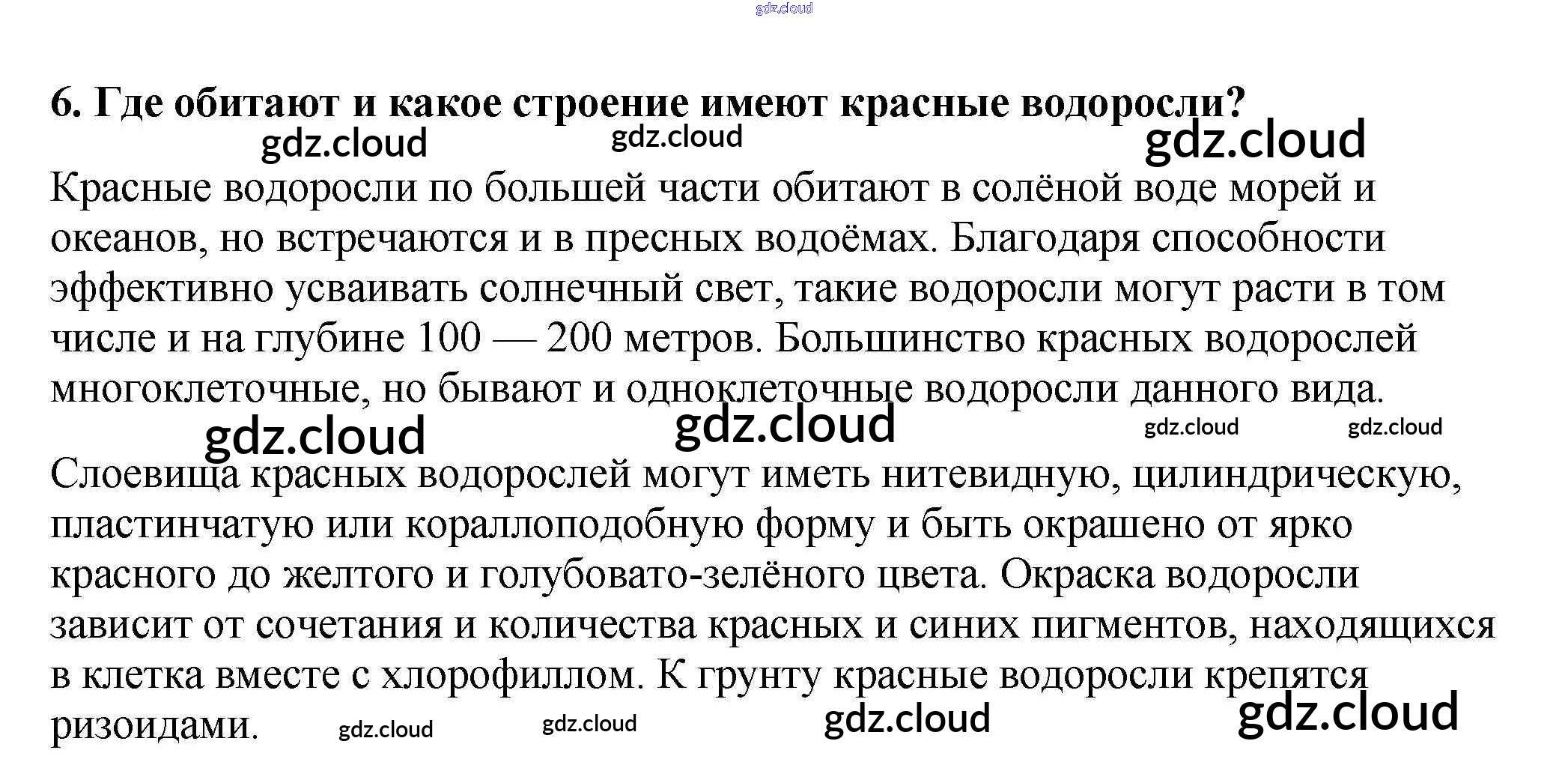 gdz.cloud

6. Где обитают и какое строение имеют красные водоросли?

gdz.cloud gdz.cloud gdz.cloud

Красные водоросли по большей части обитают в солёной воде морей и океанов, но встречаются и в пресных водоёмах. Благодаря способности эффективно усваивать солнечный свет, такие водоросли могут расти в том числе и на глубине 100 — 200 метров. Большинство красных водорослей многоклеточные, но бывают и одноклеточные водоросли данного вида.

gdz.cloud gdz.cloud gdz.cloud gdz.cloud

Слоевища красных водорослей могут иметь нитевидную, цилиндрическую, пластинчатую или кораллоподобную форму и быть окрашено от ярко красного до желтого и голубовато-зелёного цвета. Окраска водоросли зависит от сочетания и количества красных и синих пигментов, находящихся в клетка вместе с хлорофиллом. К грунту красные водоросли крепятся ризоидами.

gdz.cloud gdz.cloud gdz.cloud gdz.cloud